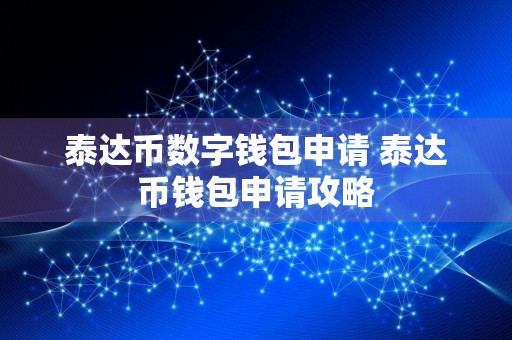 泰达币数字钱包申请 泰达币钱包申请攻略